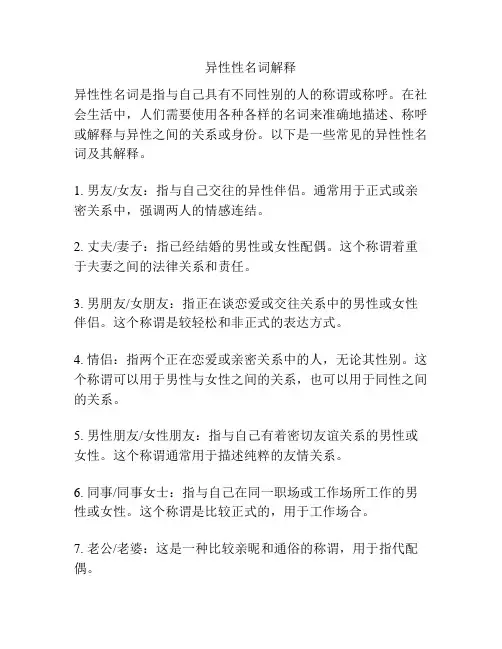 异性性名词解释

异性性名词是指与自己具有不同性别的人的称谓或称呼。在社会生活中，人们需要使用各种各样的名词来准确地描述、称呼或解释与异性之间的关系或身份。以下是一些常见的异性性名词及其解释。

1. 男友/女友：指与自己交往的异性伴侣。通常用于正式或亲密关系中，强调两人的情感连结。

2. 丈夫/妻子：指已经结婚的男性或女性配偶。这个称谓着重于夫妻之间的法律关系和责任。

3. 男朋友/女朋友：指正在谈恋爱或交往关系中的男性或女性伴侣。这个称谓是较轻松和非正式的表达方式。

4. 情侣：指两个正在恋爱或亲密关系中的人，无论其性别。这个称谓可以用于男性与女性之间的关系，也可以用于同性之间的关系。

5. 男性朋友/女性朋友：指与自己有着密切友谊关系的男性或女性。这个称谓通常用于描述纯粹的友情关系。

6. 同事/同事女士：指与自己在同一职场或工作场所工作的男性或女性。这个称谓是比较正式的，用于工作场合。

7. 老公/老婆：这是一种比较亲昵和通俗的称谓，用于指代配偶。